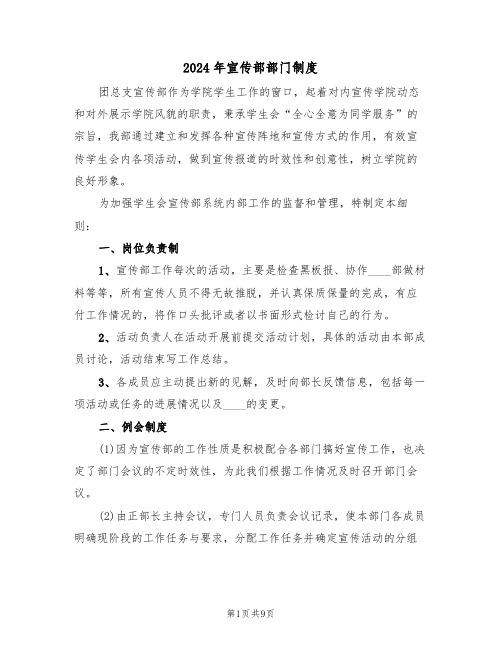 2024年宣传部部门制度

团总支宣传部作为学院学生工作的窗口，起着对内宣传学院动态和对外展示学院风貌的职责，秉承学生会“全心全意为同学服务”的宗旨，我部通过建立和发挥各种宣传阵地和宣传方式的作用，有效宣传学生会内各项活动，做到宣传报道的时效性和创意性，树立学院的良好形象。

为加强学生会宣传部系统内部工作的监督和管理，特制定本细则：

一、岗位负责制

1、宣传部工作每次的活动，主要是检查黑板报、协作____部做材料等等，所有宣传人员不得无故推脱，并认真保质保量的完成，有应付工作情况的，将作口头批评或者以书面形式检讨自己的行为。

2、活动负责人在活动开展前提交活动计划，具体的活动由本部成员讨论，活动结束写工作总结。

3、各成员应主动提出新的见解，及时向部长反馈信息，包括每一项活动或任务的进展情况以及____的变更。

二、例会制度

(1)因为宣传部的工作性质是积极配合各部门搞好宣传工作，也决定了部门会议的不定时效性，为此我们根据工作情况及时召开部门会议。

(2)由正部长主持会议，专门人员负责会议记录，使本部门各成员明确现阶段的工作任务与要求，分配工作任务并确定宣传活动的分组

第1页共9页